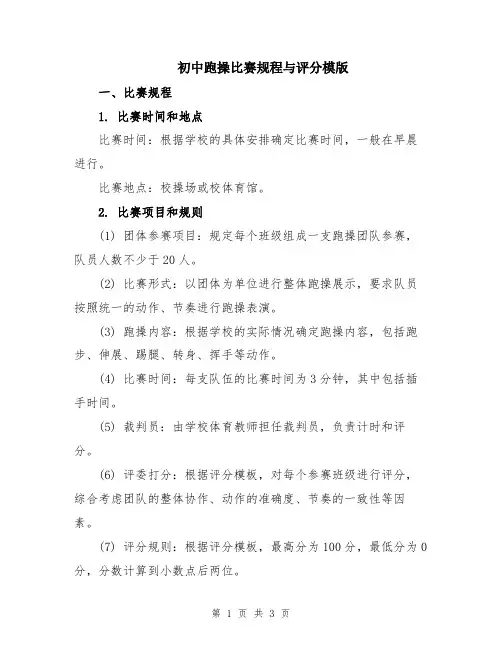 初中跑操比赛规程与评分模版

一、比赛规程

1. 比赛时间和地点

比赛时间：根据学校的具体安排确定比赛时间，一般在早晨进行。

比赛地点：校操场或校体育馆。

2. 比赛项目和规则

(1) 团体参赛项目：规定每个班级组成一支跑操团队参赛，队员人数不少于20人。

(2) 比赛形式：以团体为单位进行整体跑操展示，要求队员按照统一的动作、节奏进行跑操表演。

(3) 跑操内容：根据学校的实际情况确定跑操内容，包括跑步、伸展、踢腿、转身、挥手等动作。

(4) 比赛时间：每支队伍的比赛时间为3分钟，其中包括插手时间。

(5) 裁判员：由学校体育教师担任裁判员，负责计时和评分。

(6) 评委打分：根据评分模板，对每个参赛班级进行评分，综合考虑团队的整体协作、动作的准确度、节奏的一致性等因素。

(7) 评分规则：根据评分模板，最高分为100分，最低分为0分，分数计算到小数点后两位。

第 1 页 共 3 页